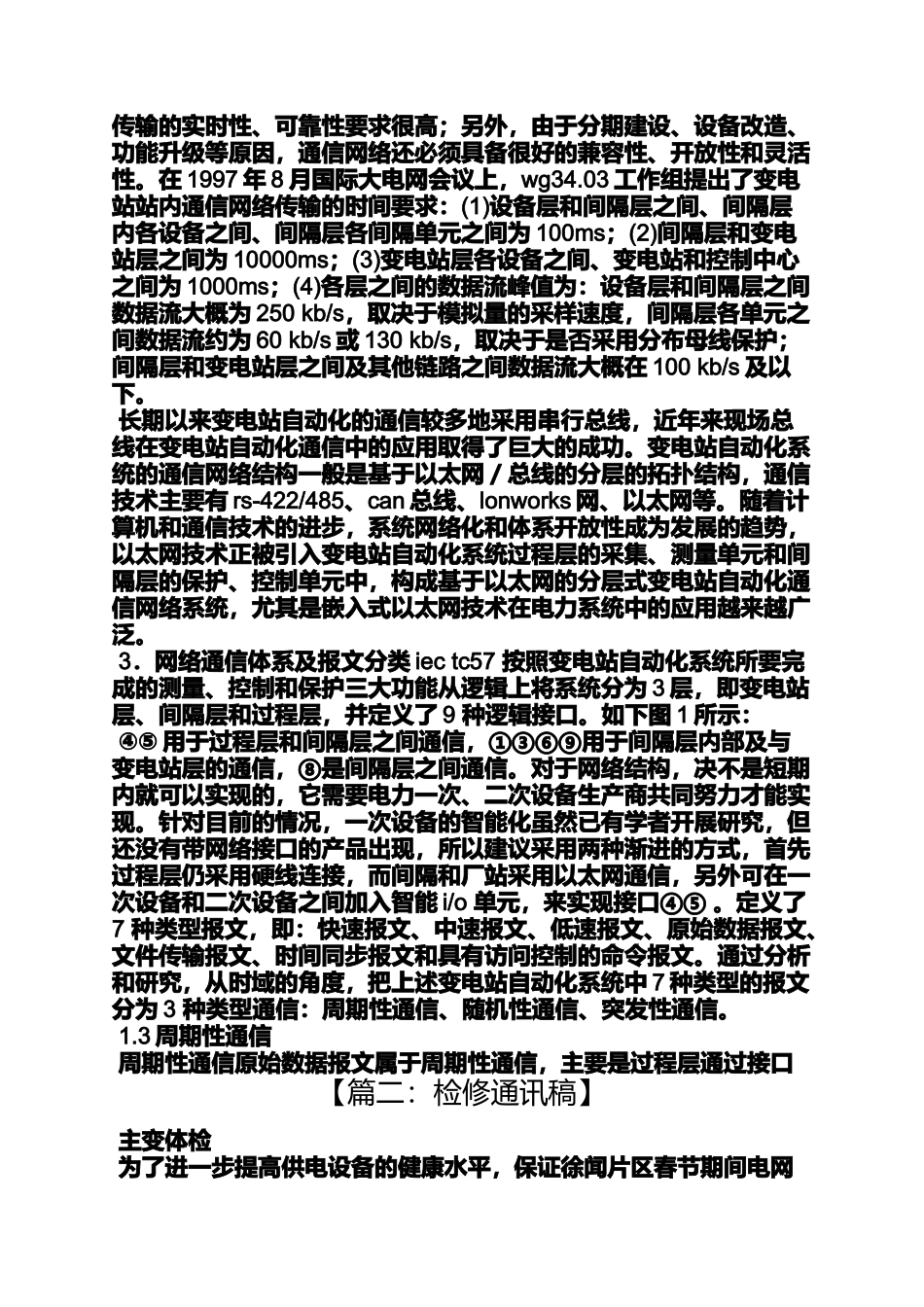 传输的实时性、可靠性要求很高；另外，由于分期建设、设备改造、功能升级等原因，通信网络还必须具备很好的兼容性、开放性和灵活性。在 1997 年 8 月国际大电网会议上，wg34.03 工作组提出了变电站站内通信网络传输的时间要求：(1)设备层和间隔层之间、间隔层内各设备之间、间隔层各间隔单元之间为 100ms；(2)间隔层和变电站层之间为 10000ms；(3)变电站层各设备之间、变电站和控制中心之间为 1000ms；(4)各层之间的数据流峰值为：设备层和间隔层之间数据流大概为 250 kb/s，取决于模拟量的采样速度，间隔层各单元之间数据流约为 60 kb/s 或 130 kb/s，取决于是否采用分布母线保护；间隔层和变电站层之间及其他链路之间数据流大概在 100 kb/s 及以下。

长期以来变电站自动化的通信较多地采用串行总线，近年来现场总线在变电站自动化通信中的应用取得了巨大的成功。变电站自动化系统的通信网络结构一般是基于以太网／总线的分层的拓扑结构，通信技术主要有 rs-422/485、can 总线、lonworks 网、以太网等。随着计算机和通信技术的进步，系统网络化和体系开放性成为发展的趋势，以太网技术正被引入变电站自动化系统过程层的采集、测量单元和间隔层的保护、控制单元中，构成基于以太网的分层式变电站自动化通信网络系统，尤其是嵌入式以太网技术在电力系统中的应用越来越广泛。

3．网络通信体系及报文分类 iec tc57 按照变电站自动化系统所要完成的测量、控制和保护三大功能从逻辑上将系统分为 3 层，即变电站层、间隔层和过程层，并定义了 9 种逻辑接口。如下图 1 所示：

④⑤ 用于过程层和间隔层之间通信，①③⑥⑨用于间隔层内部及与变电站层的通信，⑧是间隔层之间通信。对于网络结构，决不是短期内就可以实现的，它需要电力一次、二次设备生产商共同努力才能实现。针对目前的情况，一次设备的智能化虽然已有学者开展研究，但还没有带网络接口的产品出现，所以建议采用两种渐进的方式，首先过程层仍采用硬线连接，而间隔和厂站采用以太网通信，另外可在一次设备和二次设备之间加入智能 i/o 单元，来实现接口④⑤ 。定义了 7 种类型报文，即：快速报文、中速报文、低速报文、原始数据报文、文件传输报文、时间同步报文和具有访问控制的命令报文。通过分析和研究，从时域的角度，把上述变电站自动化系统中 7 种类型的报文分为 3 种类型通信：周期性通信、随机性通信、突发性通信。

1.3 周期性通信

周期性通信原始数据报文属于周期性通信，主要是过程层通过接口

【篇二：检修通讯稿】

主变体检

为了进一步提高供电设备的健康水平，保证徐闻片区春节期间电网